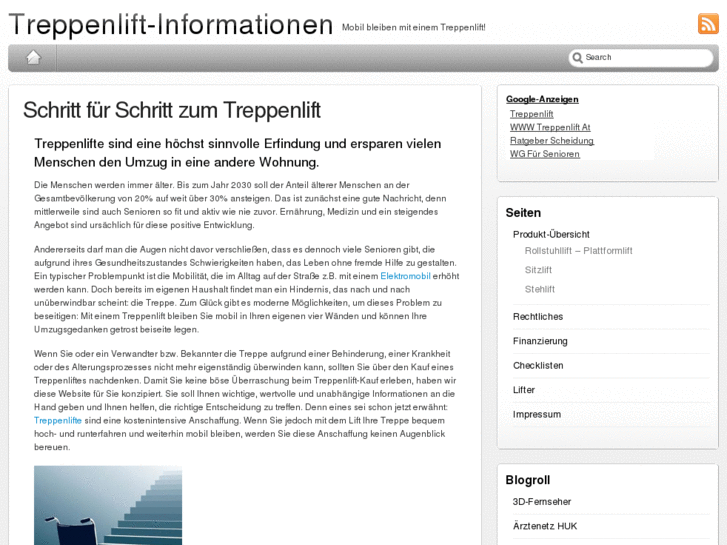 Treppenlift-Informationen Mobil bleiben mit einem Treppenlift!

Search

Schritt für Schritt zum Treppenlift

Treppenlifte sind eine höchst sinnvolle Erfindung und ersparen vielen Menschen den Umzug in eine andere Wohnung.

Die Menschen werden immer älter. Bis zum Jahr 2030 soll der Anteil älterer Menschen an der Gesamtbevölkerung von 20% auf weit über 30% ansteigen. Das ist zunächst eine gute Nachricht, denn mittlerweile sind auch Senioren so fit und aktiv wie nie zuvor. Ernährung, Medizin und ein steigendes Angebot sind ursächlich für diese positive Entwicklung.

Andererseits darf man die Augen nicht davor verschließen, dass es dennoch viele Senioren gibt, die aufgrund ihres Gesundheitszustandes Schwierigkeiten haben, das Leben ohne fremde Hilfe zu gestalten. Ein typischer Problempunkt ist die Mobilität, die im Alltag auf der Straße z.B. mit einem Elektromobil erhöht werden kann. Doch bereits im eigenen Haushalt findet man ein Hindernis, das nach und nach unüberwindbar scheint: die Treppe. Zum Glück gibt es moderne Möglichkeiten, um dieses Problem zu beseitigen: Mit einem Treppenlift bleiben Sie mobil in Ihren eigenen vier Wänden und können Ihre Umzugsgedanken getrost beiseite legen.

Wenn Sie oder ein Verwandter bzw. Bekannter die Treppe aufgrund einer Behinderung, einer Krankheit oder des Alterungsprozesses nicht mehr eigenständig überwinden kann, sollten Sie über den Kauf eines Treppenliftes nachdenken. Damit Sie keine böse Überraschung beim Treppenlift-Kauf erleben, haben wir diese Website für Sie konzipiert. Sie soll Ihnen wichtige, wertvolle und unabhängige Informationen an die Hand geben und Ihnen helfen, die richtige Entscheidung zu treffen. Denn eines sei schon jetzt erwähnt: Treppenlifte sind eine kostenintensive Anschaffung. Wenn Sie jedoch mit dem Lift Ihre Treppe bequem hoch- und runterfahren und weiterhin mobil bleiben, werden Sie diese Anschaffung keinen Augenblick bereuen.

Google-Anzeigen
Treppenlift
WWW Treppenlift At
Ratgeber Scheidung
WG Für Senioren

Seiten
Produkt-Übersicht
Rollstuhllift – Plattformlift
Sitzlift
Stehlift
Rechtliches
Finanzierung
Checklisten
Lifter
Impressum

Blogroll
3D-Fernseher
Ärztenetz HUK